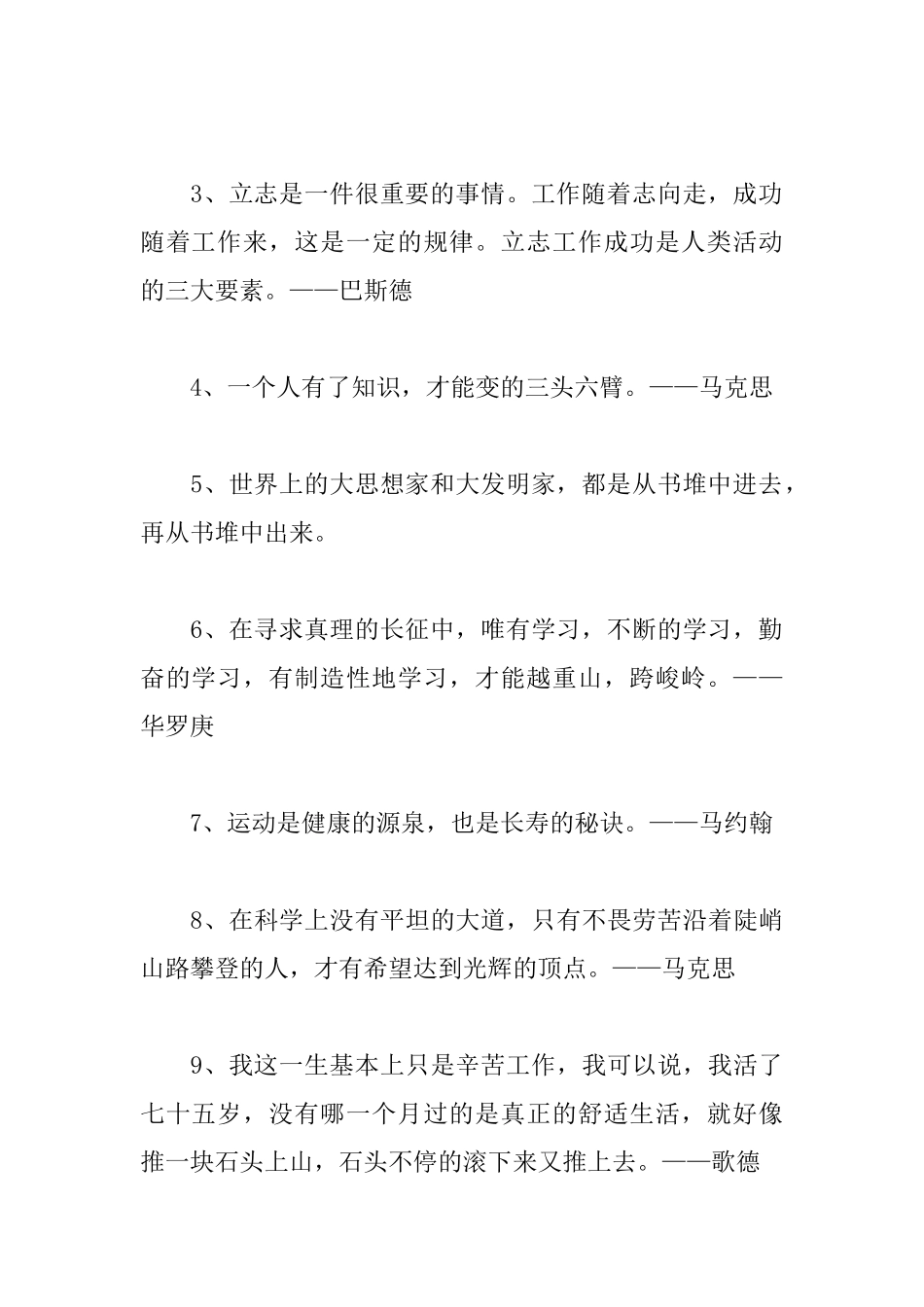 3、立志是一件很重要的事情。工作随着志向走，成功随着工作来，这是一定的规律。立志工作成功是人类活动的三大要素。——巴斯德

4、一个人有了知识，才能变的三头六臂。——马克思

5、世界上的大思想家和大发明家，都是从书堆中进去，再从书堆中出来。

6、在寻求真理的长征中，唯有学习，不断的学习，勤奋的学习，有制造性地学习，才能越重山，跨峻岭。——华罗庚

7、运动是健康的源泉，也是长寿的秘诀。——马约翰

8、在科学上没有平坦的大道，只有不畏劳苦沿着陡峭山路攀登的人，才有希望达到光辉的顶点。——马克思

9、我这一生基本上只是辛苦工作，我可以说，我活了七十五岁，没有哪一个月过的是真正的舒适生活，就好像推一块石头上山，石头不停的滚下来又推上去。——歌德